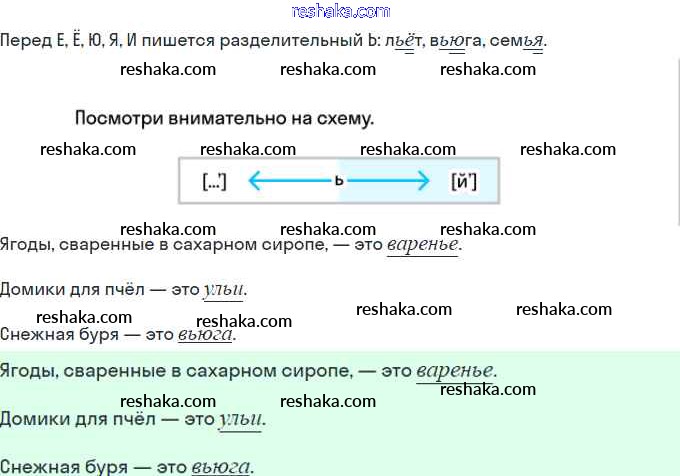 Перед Е, Ё, Ю, Я, И пишется разделительный Ь: льёт, вьюга, семья.

Посмотри внимательно на схему.

[...'] ь [й']

Ягоды, сваренные в сахарном сиропе, — это варенье.

Домики для пчёл — это ульи.

Снежная буря — это вьюга.

Ягоды, сваренные в сахарном сиропе, — это варенье.

Домики для пчёл — это ульи.

Снежная буря — это вьюга.

reshaka.com